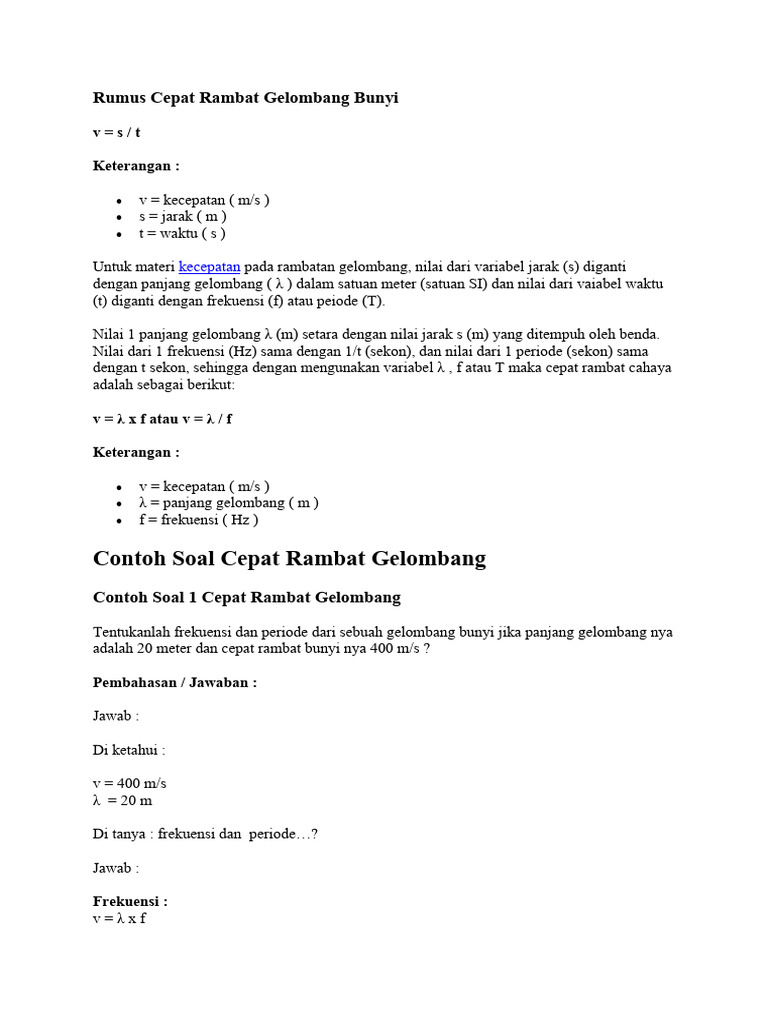 Rumus Cepat Rambat Gelombang Bunyi

v = s / t

Keterangan :

- v = kecepatan ( m/s )
- s = jarak ( m )
- t = waktu ( s )

Untuk materi kecepatan pada rambatan gelombang, nilai dari variabel jarak (s) diganti dengan panjang gelombang ( λ ) dalam satuan meter (satuan SI) dan nilai dari vaiabel waktu (t) diganti dengan frekuensi (f) atau peiode (T).

Nilai 1 panjang gelombang λ (m) setara dengan nilai jarak s (m) yang ditempuh oleh benda. Nilai dari 1 frekuensi (Hz) sama dengan 1/t (sekon), dan nilai dari 1 periode (sekon) sama dengan t sekon, sehingga dengan mengunakan variabel λ , f atau T maka cepat rambat cahaya adalah sebagai berikut:

v = λ x f atau v = λ / f

Keterangan :

- v = kecepatan ( m/s )
- λ = panjang gelombang ( m )
- f = frekuensi ( Hz )

Contoh Soal Cepat Rambat Gelombang

Contoh Soal 1 Cepat Rambat Gelombang

Tentukanlah frekuensi dan periode dari sebuah gelombang bunyi jika panjang gelombang nya adalah 20 meter dan cepat rambat bunyi nya 400 m/s ?

Pembahasan / Jawaban :

Jawab :

Di ketahui :

v = 400 m/s
λ = 20 m

Di tanya : frekuensi dan periode…?

Jawab :

Frekuensi :
v = λ x f